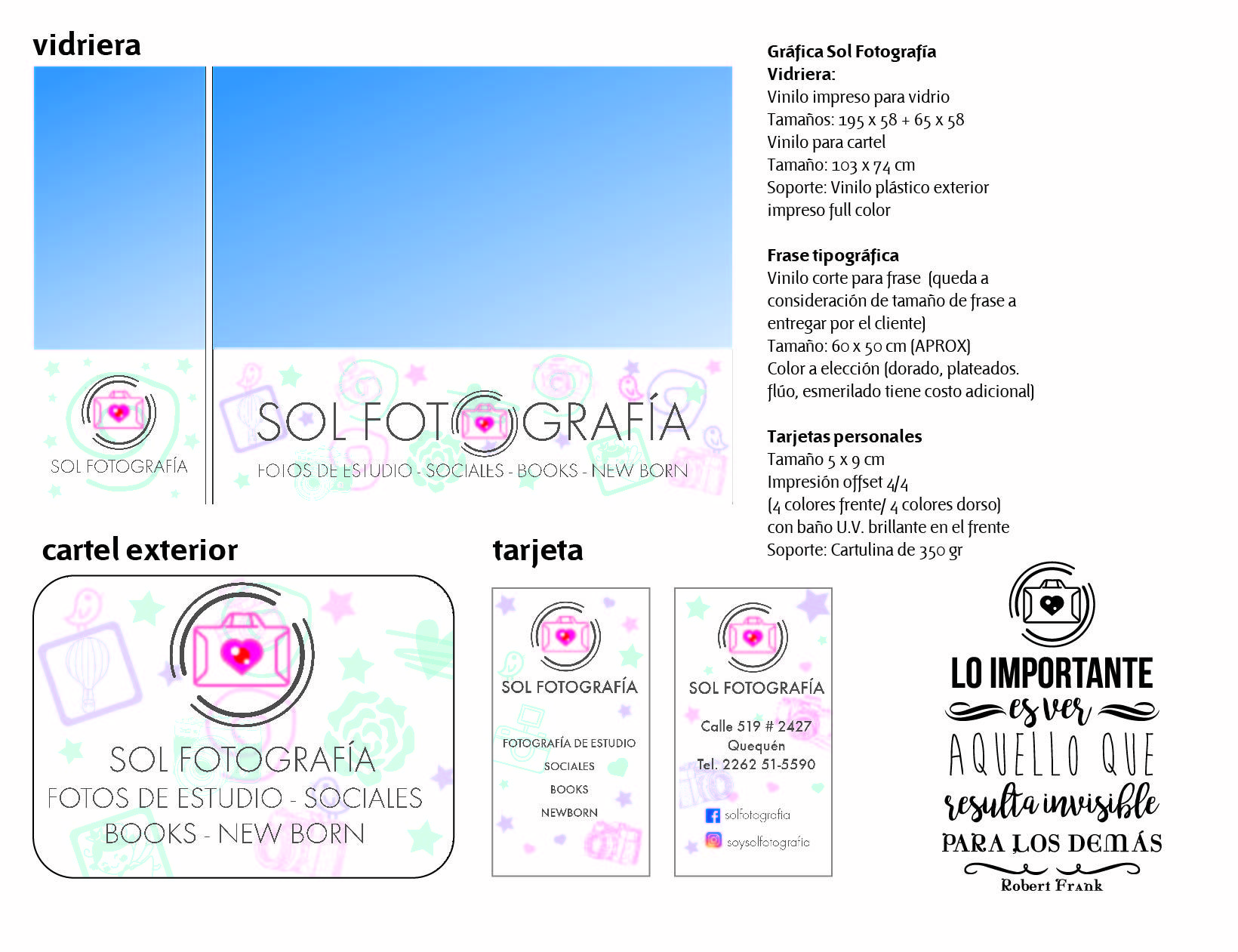 vidriera

SOL FOTOGRAFÍA

SOL FOTOGRAFÍA
FOTOS DE ESTUDIO - SOCIALES - BOOKS - NEW BORN

Gráfica Sol Fotografía
Vidriera:
Vinilo impreso para vidrio
Tamaños: 195 x 58 + 65 x 58
Vinilo para cartel
Tamaño: 103 x 74 cm
Soporte: Vinilo plástico exterior impreso full color

Frase tipográfica
Vinilo corte para frase (queda a consideración de tamaño de frase a entregar por el cliente)
Tamaño: 60 x 50 cm (APROX)
Color a elección (dorado, plateados. flúo, esmerilado tiene costo adicional)

Tarjetas personales
Tamaño 5 x 9 cm
Impresión offset 4/4
(4 colores frente/ 4 colores dorso)
con baño U.V. brillante en el frente
Soporte: Cartulina de 350 gr

cartel exterior

SOL FOTOGRAFÍA
FOTOS DE ESTUDIO - SOCIALES
BOOKS - NEW BORN

tarjeta

SOL FOTOGRAFÍA
FOTOGRAFÍA DE ESTUDIO
SOCIALES
BOOKS
NEWBORN

SOL FOTOGRAFÍA
Calle 519 # 2427
Quequén
Tel. 2262 51-5590
solfotografia
soysolfotografia

LO IMPORTANTE
es ver
AQUELLO QUE
resulta invisible
PARA LOS DEMÁS
Robert Frank